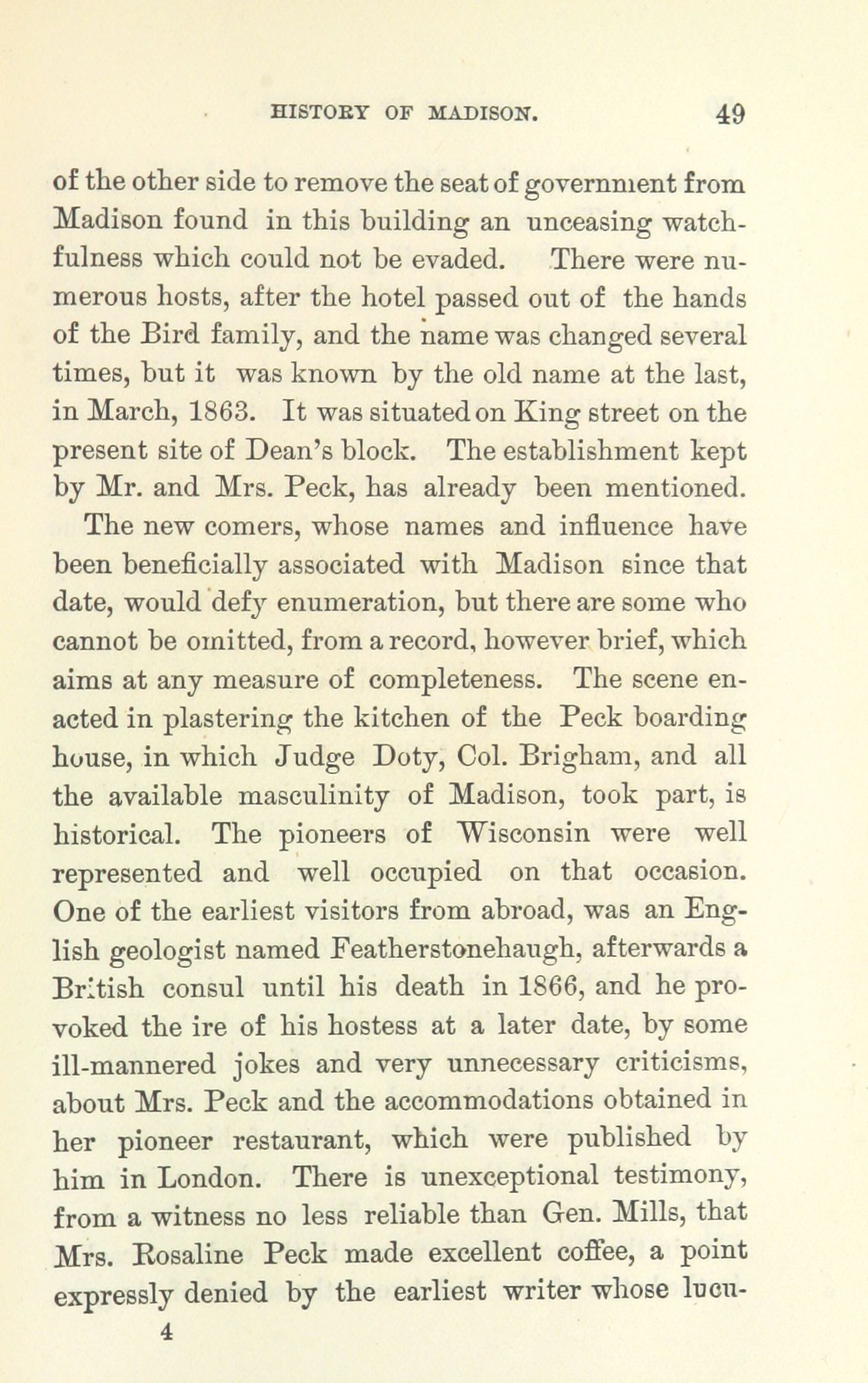 HISTORY OF MADISON. 49

of the other side to remove the seat of government from Madison found in this building an unceasing watchfulness which could not be evaded. There were numerous hosts, after the hotel passed out of the hands of the Bird family, and the name was changed several times, but it was known by the old name at the last, in March, 1863. It was situated on King street on the present site of Dean's block. The establishment kept by Mr. and Mrs. Peck, has already been mentioned.

The new comers, whose names and influence have been beneficially associated with Madison since that date, would defy enumeration, but there are some who cannot be omitted, from a record, however brief, which aims at any measure of completeness. The scene enacted in plastering the kitchen of the Peck boarding house, in which Judge Doty, Col. Brigham, and all the available masculinity of Madison, took part, is historical. The pioneers of Wisconsin were well represented and well occupied on that occasion. One of the earliest visitors from abroad, was an English geologist named Featherstonehaugh, afterwards a British consul until his death in 1866, and he provoked the ire of his hostess at a later date, by some ill-mannered jokes and very unnecessary criticisms, about Mrs. Peck and the accommodations obtained in her pioneer restaurant, which were published by him in London. There is unexceptional testimony, from a witness no less reliable than Gen. Mills, that Mrs. Rosaline Peck made excellent coffee, a point expressly denied by the earliest writer whose lucu-

4